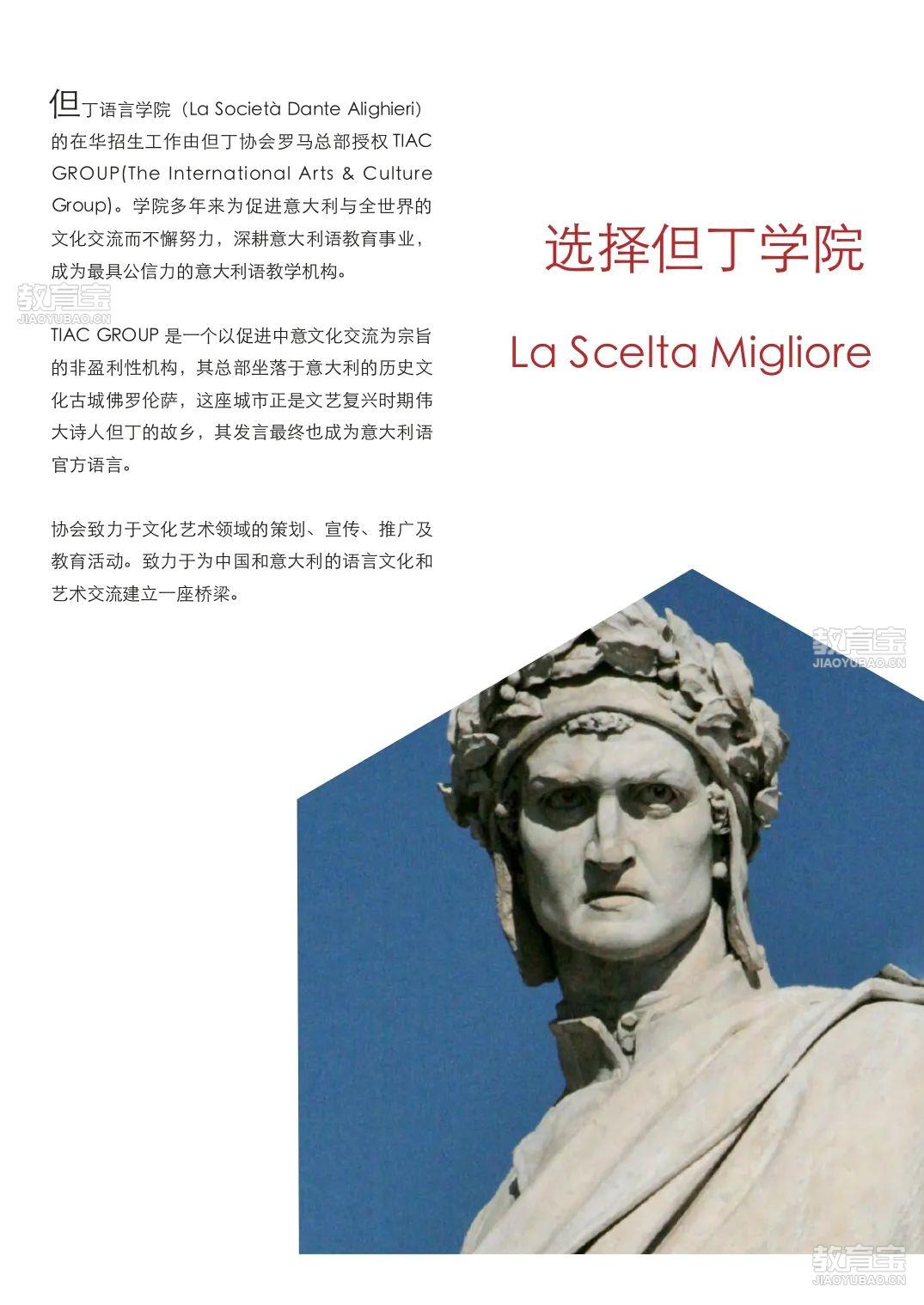 但丁语言学院（La Società Dante Alighieri）的在华招生工作由但丁协会罗马总部授权 TIAC GROUP(The International Arts & Culture Group)。学院多年来为促进意大利与全世界的文化交流而不懈努力，深耕意大利语教育事业，成为最具公信力的意大利语教学机构。

教育宝
JIAOYUBAO.CN

TIAC GROUP 是一个以促进中意文化交流为宗旨的非盈利性机构，其总部坐落于意大利的历史文化古城佛罗伦萨，这座城市正是文艺复兴时期伟大诗人但丁的故乡，其发言最终也成为意大利语官方语言。

协会致力于文化艺术领域的策划、宣传、推广及教育活动。致力于为中国和意大利的语言文化和艺术交流建立一座桥梁。

选择但丁学院

La Scelta Migliore

教育宝
JIAOYUBAO.CN

教育宝
JIAOYUBAO.CN